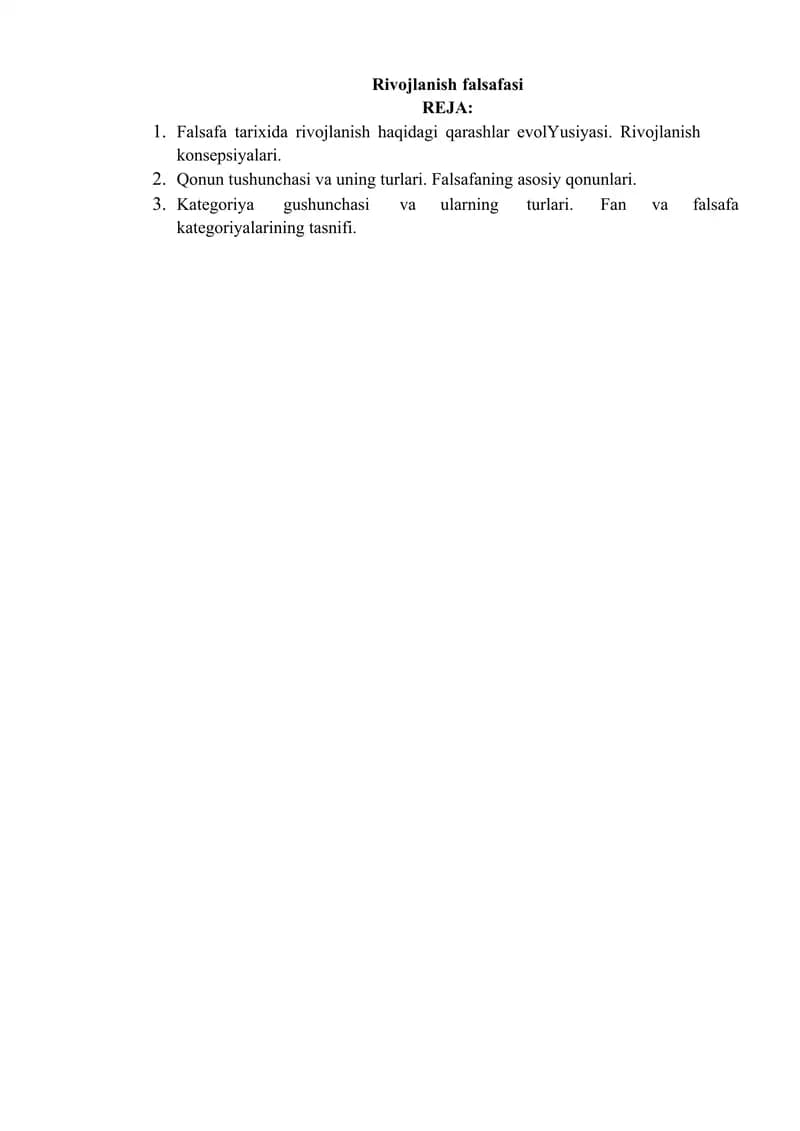 Rivojlanish falsafasi
REJA:

1. Falsafa tarixida rivojlanish haqidagi qarashlar evolYusiyasi. Rivojlanish konsepsiyalari.
2. Qonun tushunchasi va uning turlari. Falsafaning asosiy qonunlari.
3. Kategoriya gushunchasi va ularning turlari. Fan va falsafa kategoriyalarining tasnifi.